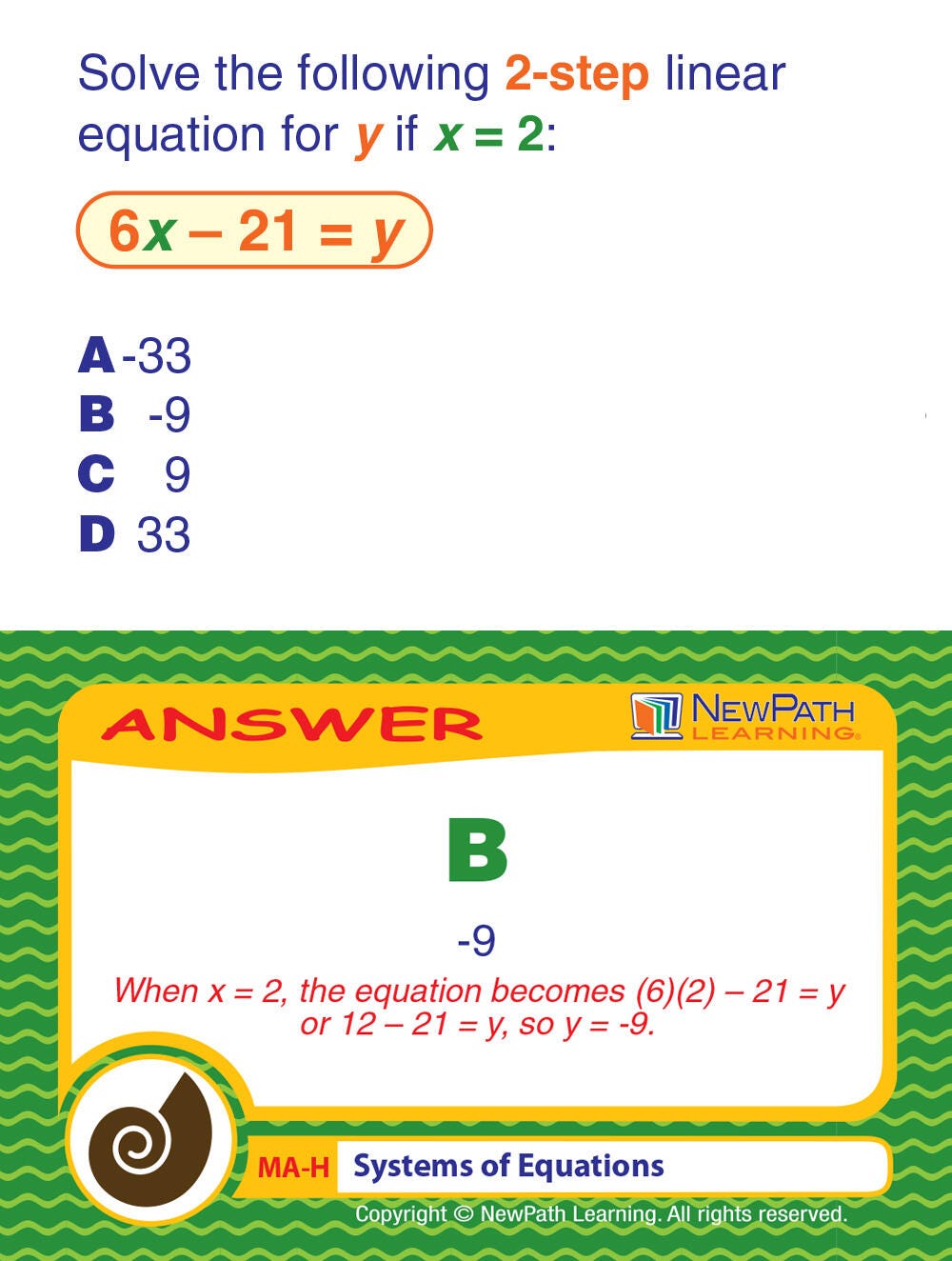 Solve the following 2-step linear equation for $y$ if $x = 2$:

$6x - 21 = y$

A -33
B -9
C 9
D 33

ANSWER

NEWPATH LEARNING

B

-9

When $x = 2$, the equation becomes $(6)(2) - 21 = y$ or $12 - 21 = y$, so $y = -9$.

MA-H Systems of Equations

Copyright © NewPath Learning. All rights reserved.